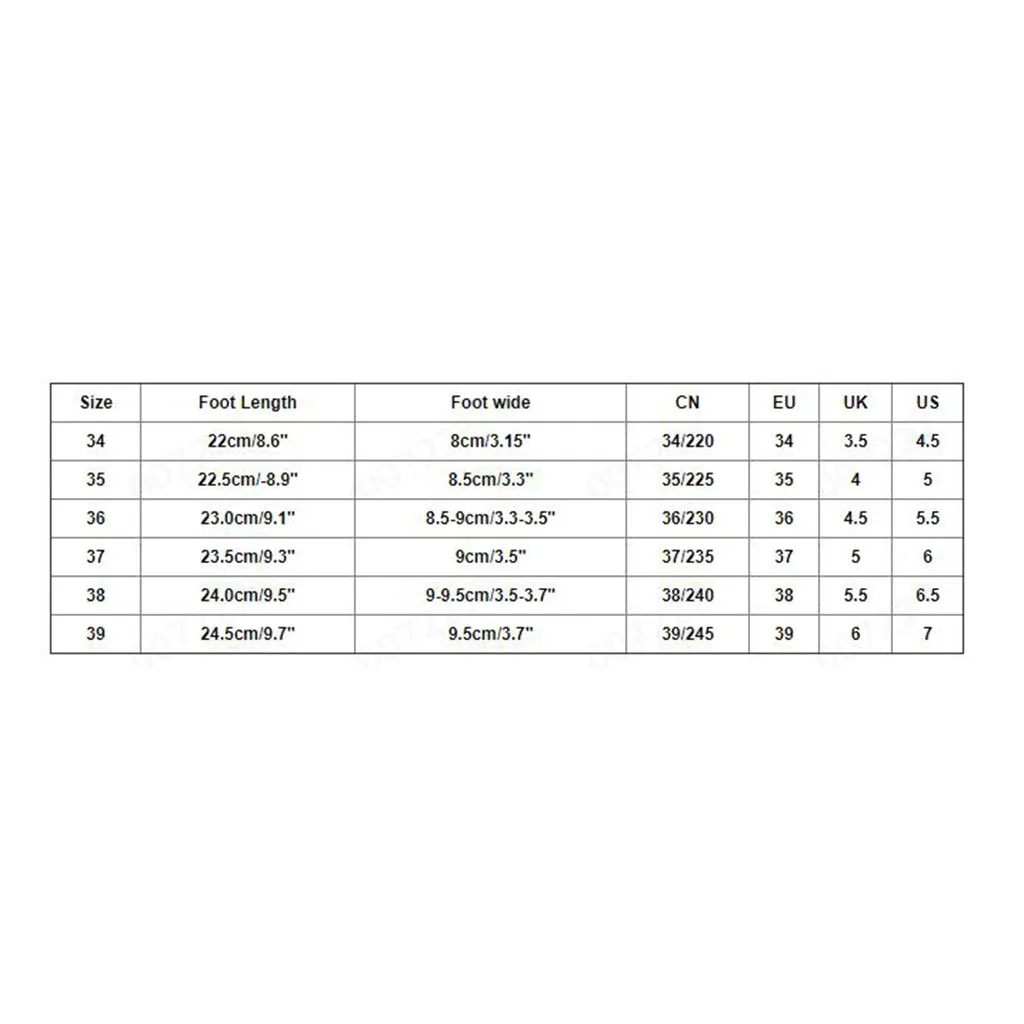 | Size | Foot Length | Foot wide | CN | EU | UK | US |
|---|---|---|---|---|---|---|
| 34 | 22cm/8.6" | 8cm/3.15" | 34/220 | 34 | 3.5 | 4.5 |
| 35 | 22.5cm/-8.9" | 8.5cm/3.3" | 35/225 | 35 | 4 | 5 |
| 36 | 23.0cm/9.1" | 8.5-9cm/3.3-3.5" | 36/230 | 36 | 4.5 | 5.5 |
| 37 | 23.5cm/9.3" | 9cm/3.5" | 37/235 | 37 | 5 | 6 |
| 38 | 24.0cm/9.5" | 9-9.5cm/3.5-3.7" | 38/240 | 38 | 5.5 | 6.5 |
| 39 | 24.5cm/9.7" | 9.5cm/3.7" | 39/245 | 39 | 6 | 7 |